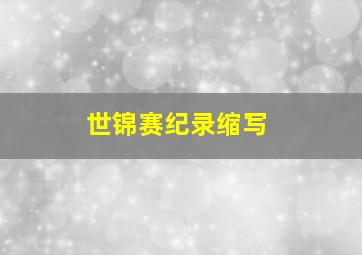 世锦赛纪录缩写